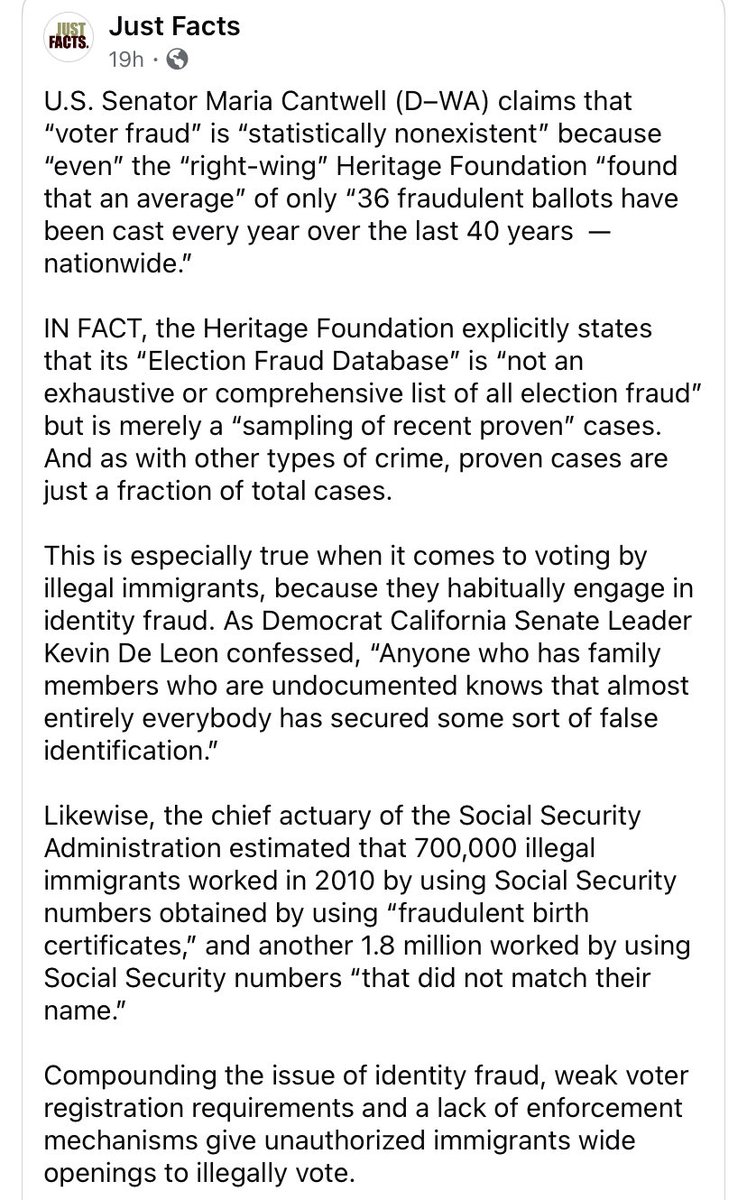 JUST FACTS.
Just Facts
19h ·

U.S. Senator Maria Cantwell (D–WA) claims that "voter fraud" is "statistically nonexistent" because "even" the "right-wing" Heritage Foundation "found that an average" of only "36 fraudulent ballots have been cast every year over the last 40 years — nationwide."

IN FACT, the Heritage Foundation explicitly states that its "Election Fraud Database" is "not an exhaustive or comprehensive list of all election fraud" but is merely a "sampling of recent proven" cases. And as with other types of crime, proven cases are just a fraction of total cases.

This is especially true when it comes to voting by illegal immigrants, because they habitually engage in identity fraud. As Democrat California Senate Leader Kevin De Leon confessed, "Anyone who has family members who are undocumented knows that almost entirely everybody has secured some sort of false identification."

Likewise, the chief actuary of the Social Security Administration estimated that 700,000 illegal immigrants worked in 2010 by using Social Security numbers obtained by using "fraudulent birth certificates," and another 1.8 million worked by using Social Security numbers "that did not match their name."

Compounding the issue of identity fraud, weak voter registration requirements and a lack of enforcement mechanisms give unauthorized immigrants wide openings to illegally vote.